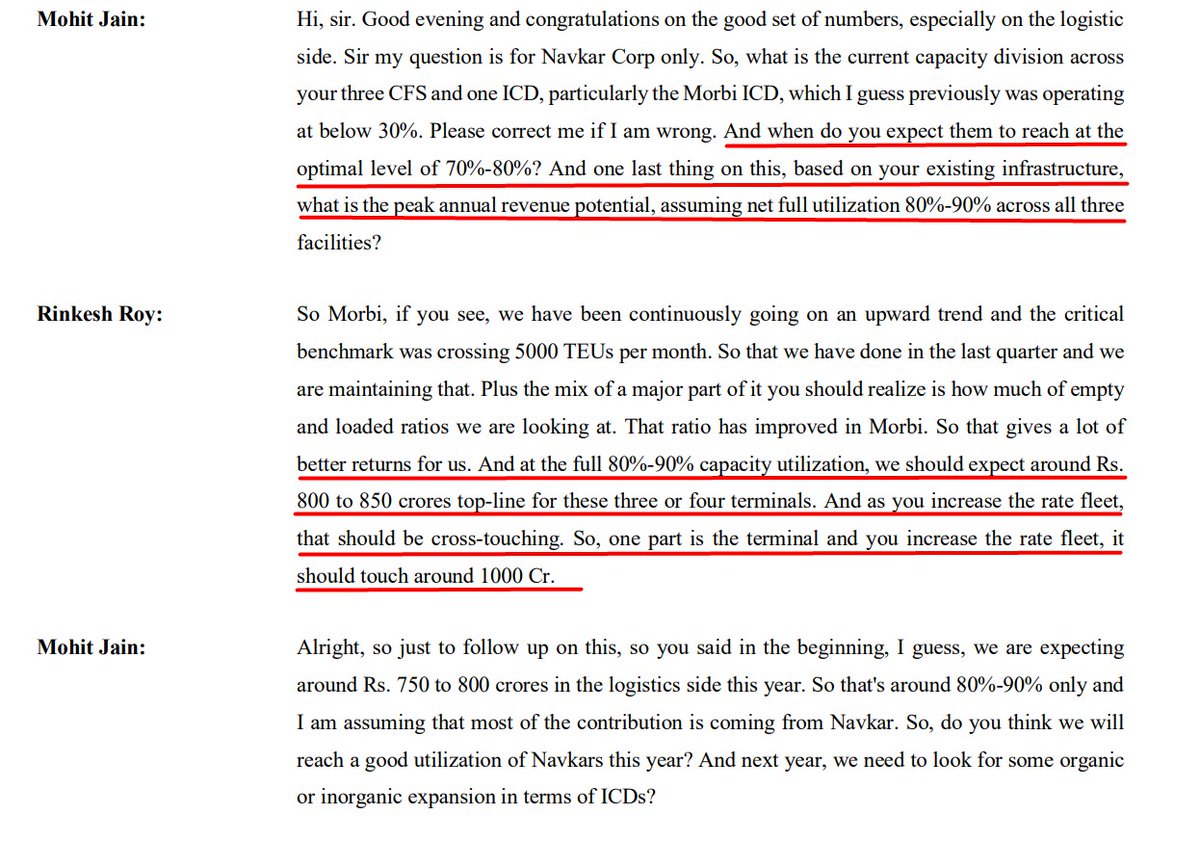 Mohit Jain:

Hi, sir. Good evening and congratulations on the good set of numbers, especially on the logistic side. Sir my question is for Navkar Corp only. So, what is the current capacity division across your three CFS and one ICD, particularly the Morbi ICD, which I guess previously was operating at below 30%. Please correct me if I am wrong. And when do you expect them to reach at the optimal level of 70%-80%? And one last thing on this, based on your existing infrastructure, what is the peak annual revenue potential, assuming net full utilization 80%-90% across all three facilities?

Rinkesh Roy:

So Morbi, if you see, we have been continuously going on an upward trend and the critical benchmark was crossing 5000 TEUs per month. So that we have done in the last quarter and we are maintaining that. Plus the mix of a major part of it you should realize is how much of empty and loaded ratios we are looking at. That ratio has improved in Morbi. So that gives a lot of better returns for us. And at the full 80%-90% capacity utilization, we should expect around Rs. 800 to 850 crores top-line for these three or four terminals. And as you increase the rate fleet, that should be cross-touching. So, one part is the terminal and you increase the rate fleet, it should touch around 1000 Cr.

Mohit Jain:

Alright, so just to follow up on this, so you said in the beginning, I guess, we are expecting around Rs. 750 to 800 crores in the logistics side this year. So that's around 80%-90% only and I am assuming that most of the contribution is coming from Navkar. So, do you think we will reach a good utilization of Navkars this year? And next year, we need to look for some organic or inorganic expansion in terms of ICDs?